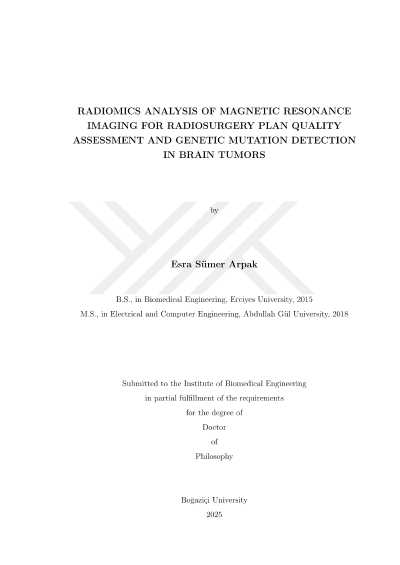 RADIOMICS ANALYSIS OF MAGNETIC RESONANCE IMAGING FOR RADIOSURGERY PLAN QUALITY ASSESSMENT AND GENETIC MUTATION DETECTION IN BRAIN TUMORS

by

Esra Sümer Arpak

B.S., in Biomedical Engineering, Erciyes University, 2015

M.S., in Electrical and Computer Engineering, Abdullah Gül University, 2018

Submitted to the Institute of Biomedical Engineering
in partial fulfillment of the requirements
for the degree of
Doctor
of
Philosophy

Boğaziçi University
2025